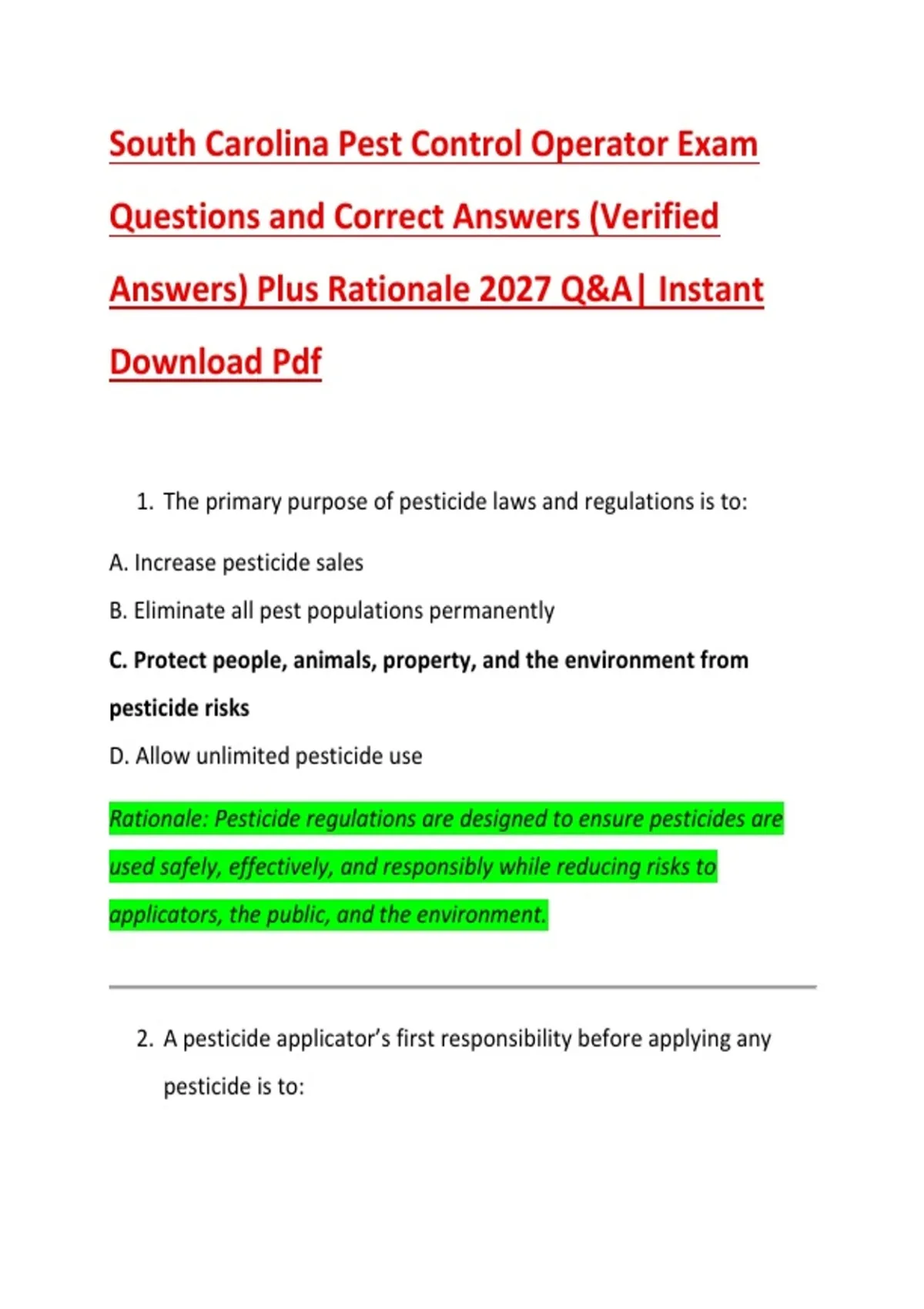 South Carolina Pest Control Operator Exam Questions and Correct Answers (Verified Answers) Plus Rationale 2027 Q&A| Instant Download Pdf

1. The primary purpose of pesticide laws and regulations is to:

A. Increase pesticide sales

B. Eliminate all pest populations permanently

C. Protect people, animals, property, and the environment from pesticide risks

D. Allow unlimited pesticide use

Rationale: Pesticide regulations are designed to ensure pesticides are used safely, effectively, and responsibly while reducing risks to applicators, the public, and the environment.

2. A pesticide applicator's first responsibility before applying any pesticide is to: